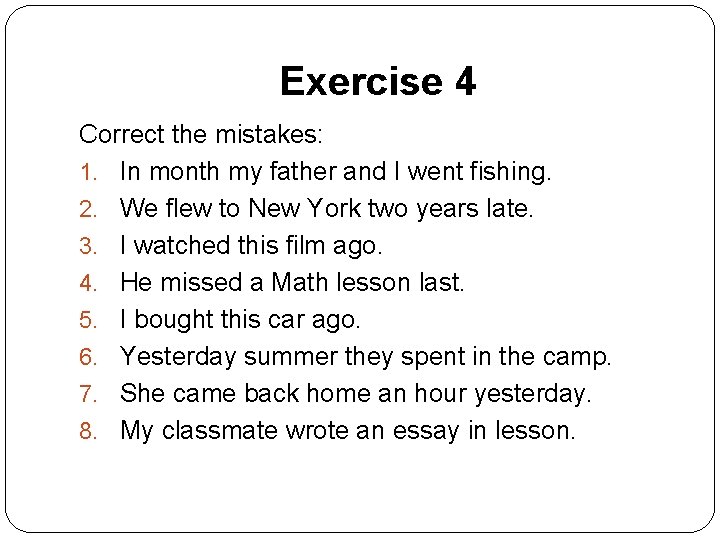 Exercise 4

Correct the mistakes:
1. In month my father and I went fishing.
2. We flew to New York two years late.
3. I watched this film ago.
4. He missed a Math lesson last.
5. I bought this car ago.
6. Yesterday summer they spent in the camp.
7. She came back home an hour yesterday.
8. My classmate wrote an essay in lesson.